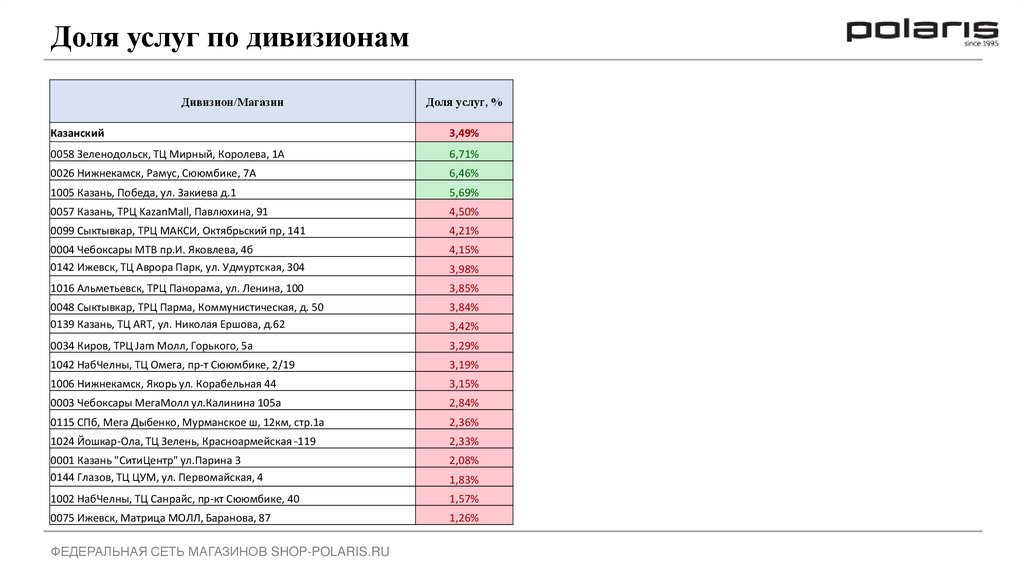 Доля услуг по дивизионам

polaris
since 1995

| Дивизион/Магазин | Доля услуг, % |
|---|---|
| Казанский | 3,49% |
| 0058 Зеленодольск, ТЦ Мирный, Королева, 1А | 6,71% |
| 0026 Нижнекамск, Рамус, Сююмбике, 7А | 6,46% |
| 1005 Казань, Победа, ул. Закиева д.1 | 5,69% |
| 0057 Казань, ТРЦ KazanMall, Павлюхина, 91 | 4,50% |
| 0099 Сыктывкар, ТРЦ МАКСИ, Октябрьский пр, 141 | 4,21% |
| 0004 Чебоксары МТВ пр.И. Яковлева, 4б | 4,15% |
| 0142 Ижевск, ТЦ Аврора Парк, ул. Удмуртская, 304 | 3,98% |
| 1016 Альметьевск, ТРЦ Панорама, ул. Ленина, 100 | 3,85% |
| 0048 Сыктывкар, ТРЦ Парма, Коммунистическая, д. 50 | 3,84% |
| 0139 Казань, ТЦ ART, ул. Николая Ершова, д.62 | 3,42% |
| 0034 Киров, ТРЦ Jam Молл, Горького, 5а | 3,29% |
| 1042 НабЧелны, ТЦ Омега, пр-т Сююмбике, 2/19 | 3,19% |
| 1006 Нижнекамск, Якорь ул. Корабельная 44 | 3,15% |
| 0003 Чебоксары МегаМолл ул.Калинина 105а | 2,84% |
| 0115 СПб, Мега Дыбенко, Мурманское ш, 12км, стр.1а | 2,36% |
| 1024 Йошкар-Ола, ТЦ Зелень, Красноармейская -119 | 2,33% |
| 0001 Казань "СитиЦентр" ул.Парина 3 | 2,08% |
| 0144 Глазов, ТЦ ЦУМ, ул. Первомайская, 4 | 1,83% |
| 1002 НабЧелны, ТЦ Санрайс, пр-кт Сююмбике, 40 | 1,57% |
| 0075 Ижевск, Матрица МОЛЛ, Баранова, 87 | 1,26% |

ФЕДЕРАЛЬНАЯ СЕТЬ МАГАЗИНОВ SHOP-POLARIS.RU